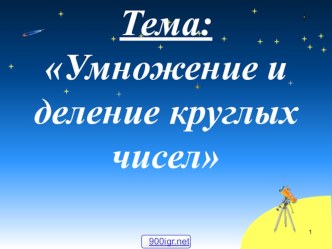 Тема:
«Умножение и деление круглых чисел»

1

900igr.net